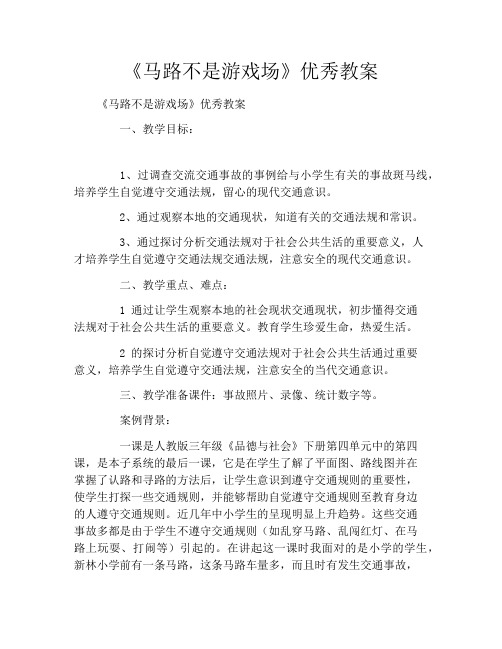 《马路不是游戏场》优秀教案

《马路不是游戏场》优秀教案

一、教学目标：

1、过调查交流交通事故的事例给与小学生有关的事故斑马线，培养学生自觉遵守交通法规，留心的现代交通意识。

2、通过观察本地的交通现状，知道有关的交通法规和常识。

3、通过探讨分析交通法规对于社会公共生活的重要意义，人才培养学生自觉遵守交通法规交通法规，注意安全的现代交通意识。

二、教学重点、难点：

1 通过让学生观察本地的社会现状交通现状，初步懂得交通法规对于社会公共生活的重要意义。教育学生珍爱生命，热爱生活。

2 的探讨分析自觉遵守交通法规对于社会公共生活通过重要意义，培养学生自觉遵守交通法规，注意安全的当代交通意识。

三、教学准备课件：事故照片、录像、统计数字等。

案例背景：

一课是人教版三年级《品德与社会》下册第四单元中的第四课，是本子系统的最后一课，它是在学生了解了平面图、路线图并在掌握了认路和寻路的方法后，让学生意识到遵守交通规则的重要性，使学生打探一些交通规则，并能够帮助自觉遵守交通规则至教育身边的人遵守交通规则。近几年中小学生的呈现明显上升趋势。这些交通事故多都是由于学生不遵守交通规则（如乱穿马路、乱闯红灯、在马路上玩耍、打闹等）引起的。在讲起这一课时我面对的是小学的学生，新林小学前有一条马路，这条马路车量多，而且时有发生交通事故，